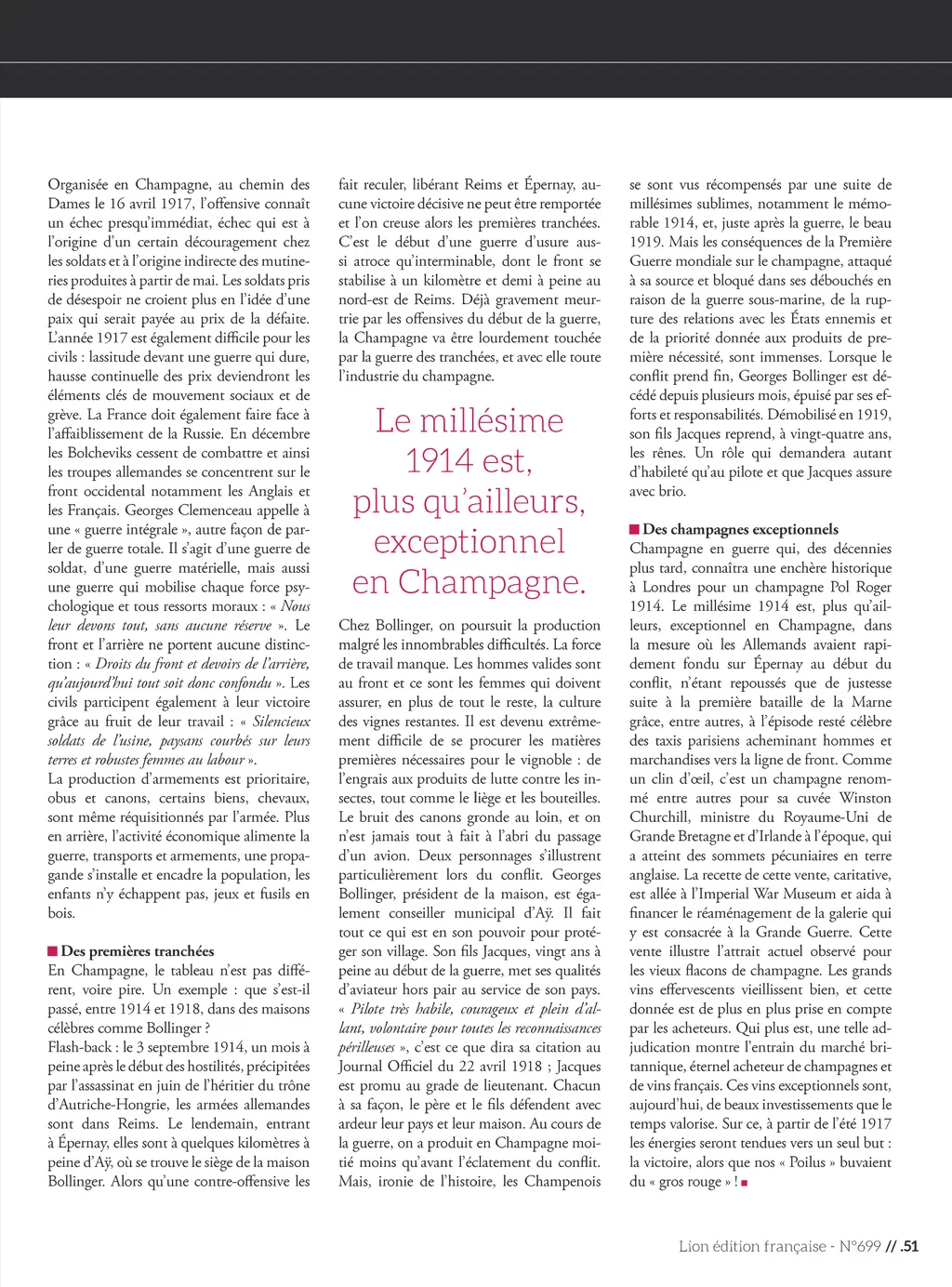 Organisée en Champagne, au chemin des Dames le 16 avril 1917, l'offensive connaît un échec presqu'immédiat, échec qui est à l'origine d'un certain découragement chez les soldats et à l'origine indirecte des mutineries produites à partir de mai. Les soldats pris de désespoir ne croient plus en l'idée d'une paix qui serait payée au prix de la défaite. L'année 1917 est également difficile pour les civils : lassitude devant une guerre qui dure, hausse continuelle des prix deviendront les éléments clés de mouvement sociaux et de grève. La France doit également faire face à l'affaiblissement de la Russie. En décembre les Bolcheviks cessent de combattre et ainsi les troupes allemandes se concentrent sur le front occidental notamment les Anglais et les Français. Georges Clemenceau appelle à une « guerre intégrale », autre façon de parler de guerre totale. Il s'agit d'une guerre de soldat, d'une guerre matérielle, mais aussi une guerre qui mobilise chaque force psychologique et tous ressorts moraux : « Nous leur devons tout, sans aucune réserve ». Le front et l'arrière ne portent aucune distinction : « Droits du front et devoirs de l'arrière, qu'aujourd'hui tout soit donc confondu ». Les civils participent également à leur victoire grâce au fruit de leur travail : « Silencieux soldats de l'usine, paysans courbés sur leurs terres et robustes femmes au labour ».
La production d'armements est prioritaire, obus et canons, certains biens, chevaux, sont même réquisitionnés par l'armée. Plus en arrière, l'activité économique alimente la guerre, transports et armements, une propagande s'installe et encadre la population, les enfants n'y échappent pas, jeux et fusils en bois.

Des premières tranchées
En Champagne, le tableau n'est pas différent, voire pire. Un exemple : que s'est-il passé, entre 1914 et 1918, dans des maisons célèbres comme Bollinger ?
Flash-back : le 3 septembre 1914, un mois à peine après le début des hostilités, précipitées par l'assassinat en juin de l'héritier du trône d'Autriche-Hongrie, les armées allemandes sont dans Reims. Le lendemain, entrant à Épernay, elles sont à quelques kilomètres à peine d'Aÿ, où se trouve le siège de la maison Bollinger. Alors qu'une contre-offensive les fait reculer, libérant Reims et Épernay, aucune victoire décisive ne peut être remportée et l'on creuse alors les premières tranchées. C'est le début d'une guerre d'usure aussi atroce qu'interminable, dont le front se stabilise à un kilomètre et demi à peine au nord-est de Reims. Déjà gravement meurtrie par les offensives du début de la guerre, la Champagne va être lourdement touchée par la guerre des tranchées, et avec elle toute l'industrie du champagne.

Le millésime 1914 est, plus qu'ailleurs, exceptionnel en Champagne.

Chez Bollinger, on poursuit la production malgré les innombrables difficultés. La force de travail manque. Les hommes valides sont au front et ce sont les femmes qui doivent assurer, en plus de tout le reste, la culture des vignes restantes. Il est devenu extrêmement difficile de se procurer les matières premières nécessaires pour le vignoble : de l'engrais aux produits de lutte contre les insectes, tout comme le liège et les bouteilles. Le bruit des canons gronde au loin, et on n'est jamais tout à fait à l'abri du passage d'un avion. Deux personnages s'illustrent particulièrement lors du conflit. Georges Bollinger, président de la maison, est également conseiller municipal d'Aÿ. Il fait tout ce qui est en son pouvoir pour protéger son village. Son fils Jacques, vingt ans à peine au début de la guerre, met ses qualités d'aviateur hors pair au service de son pays. « Pilote très habile, courageux et plein d'allant, volontaire pour toutes les reconnaissances périlleuses », c'est ce que dira sa citation au Journal Officiel du 22 avril 1918 ; Jacques est promu au grade de lieutenant. Chacun à sa façon, le père et le fils défendent avec ardeur leur pays et leur maison. Au cours de la guerre, on a produit en Champagne moitié moins qu'avant l'éclatement du conflit. Mais, ironie de l'histoire, les Champenois se sont vus récompensés par une suite de millésimes sublimes, notamment le mémorable 1914, et, juste après la guerre, le beau 1919. Mais les conséquences de la Première Guerre mondiale sur le champagne, attaqué à sa source et bloqué dans ses débouchés en raison de la guerre sous-marine, de la rupture des relations avec les États ennemis et de la priorité donnée aux produits de première nécessité, sont immenses. Lorsque le conflit prend fin, Georges Bollinger est décédé depuis plusieurs mois, épuisé par ses efforts et responsabilités. Démobilisé en 1919, son fils Jacques reprend, à vingt-quatre ans, les rênes. Un rôle qui demandera autant d'habileté qu'au pilote et que Jacques assure avec brio.

Des champagnes exceptionnels
Champagne en guerre qui, des décennies plus tard, connaîtra une enchère historique à Londres pour un champagne Pol Roger 1914. Le millésime 1914 est, plus qu'ailleurs, exceptionnel en Champagne, dans la mesure où les Allemands avaient rapidement fondu sur Épernay au début du conflit, n'étant repoussés que de justesse suite à la première bataille de la Marne grâce, entre autres, à l'épisode resté célèbre des taxis parisiens acheminant hommes et marchandises vers la ligne de front. Comme un clin d'œil, c'est un champagne renommé entre autres pour sa cuvée Winston Churchill, ministre du Royaume-Uni de Grande Bretagne et d'Irlande à l'époque, qui a atteint des sommets pécuniaires en terre anglaise. La recette de cette vente, caritative, est allée à l'Imperial War Museum et aida à financer le réaménagement de la galerie qui y est consacrée à la Grande Guerre. Cette vente illustre l'attrait actuel observé pour les vieux flacons de champagne. Les grands vins effervescents vieillissent bien, et cette donnée est de plus en plus prise en compte par les acheteurs. Qui plus est, une telle adjudication montre l'entrain du marché britannique, éternel acheteur de champagnes et de vins français. Ces vins exceptionnels sont, aujourd'hui, de beaux investissements que le temps valorise. Sur ce, à partir de l'été 1917 les énergies seront tendues vers un seul but : la victoire, alors que nos « Poilus » buvaient du « gros rouge » !

Lion édition française - N°699 // .51